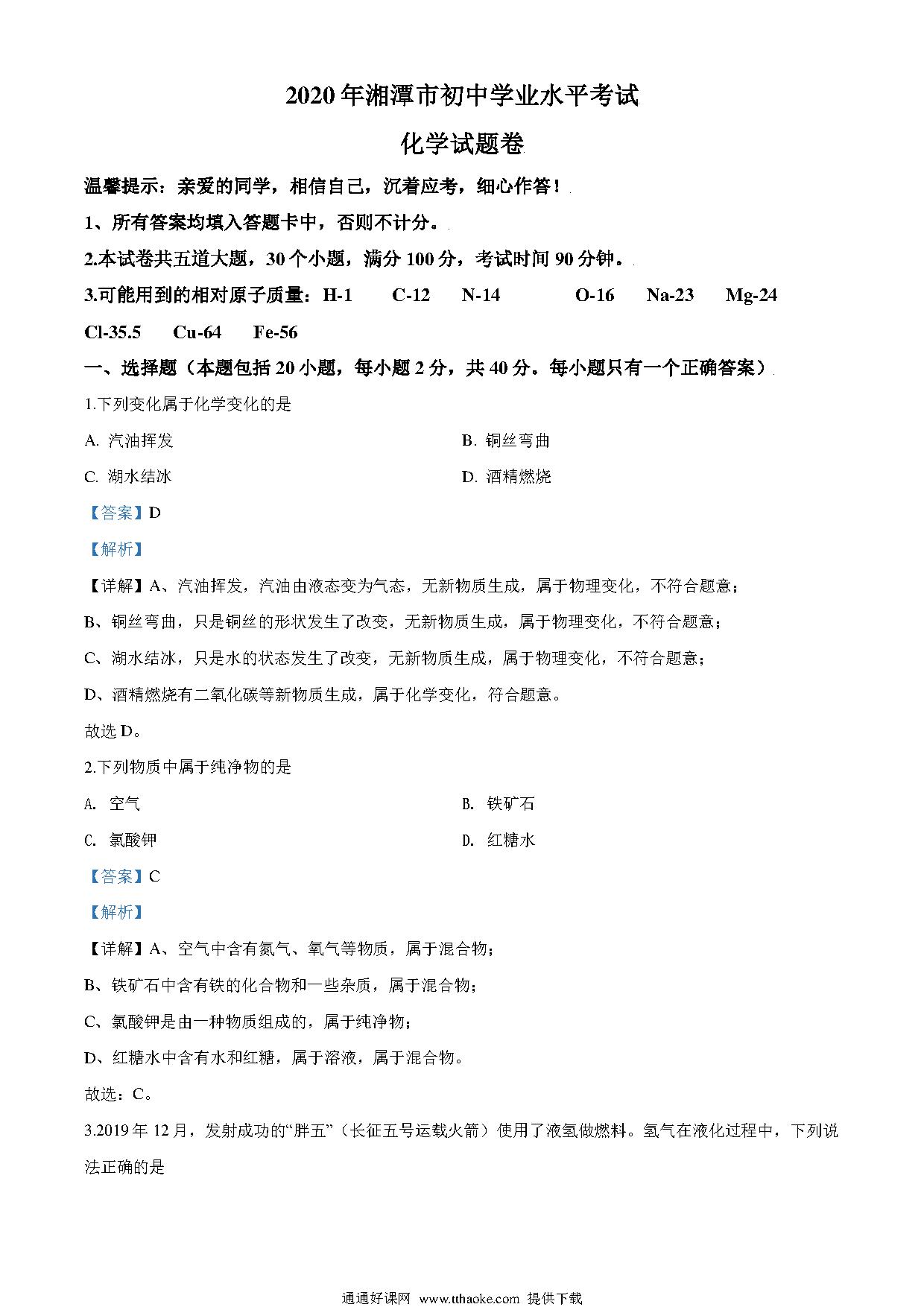 2020年湘潭市初中学业水平考试

化学试题卷

温馨提示：亲爱的同学，相信自己，沉着应考，细心作答！

1、所有答案均填入答题卡中，否则不计分。

2.本试卷共五道大题，30个小题，满分100分，考试时间90分钟。

3.可能用到的相对原子质量：H-1　C-12　N-14　O-16　Na-23　Mg-24　Cl-35.5　Cu-64　Fe-56

一、选择题（本题包括20小题，每小题2分，共40分。每小题只有一个正确答案）

1.下列变化属于化学变化的是

A. 汽油挥发

B. 铜丝弯曲

C. 湖水结冰

D. 酒精燃烧

【答案】D

【解析】

【详解】A、汽油挥发，汽油由液态变为气态，无新物质生成，属于物理变化，不符合题意；

B、铜丝弯曲，只是铜丝的形状发生了改变，无新物质生成，属于物理变化，不符合题意；

C、湖水结冰，只是水的状态发生了改变，无新物质生成，属于物理变化，不符合题意；

D、酒精燃烧有二氧化碳等新物质生成，属于化学变化，符合题意。

故选D。

2.下列物质中属于纯净物的是

A. 空气

B. 铁矿石

C. 氯酸钾

D. 红糖水

【答案】C

【解析】

【详解】A、空气中含有氮气、氧气等物质，属于混合物；

B、铁矿石中含有铁的化合物和一些杂质，属于混合物；

C、氯酸钾是由一种物质组成的，属于纯净物；

D、红糖水中含有水和红糖，属于溶液，属于混合物。

故选：C。

3.2019年12月，发射成功的“胖五”（长征五号运载火箭）使用了液氢做燃料。氢气在液化过程中，下列说法正确的是

通通好课网 www.tthaoke.com 提供下载